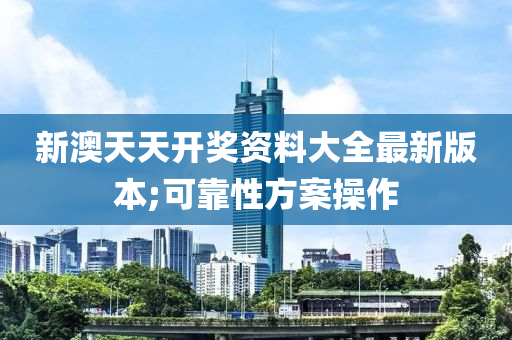 新澳天天开奖资料大全最新版本;可靠性方案操作